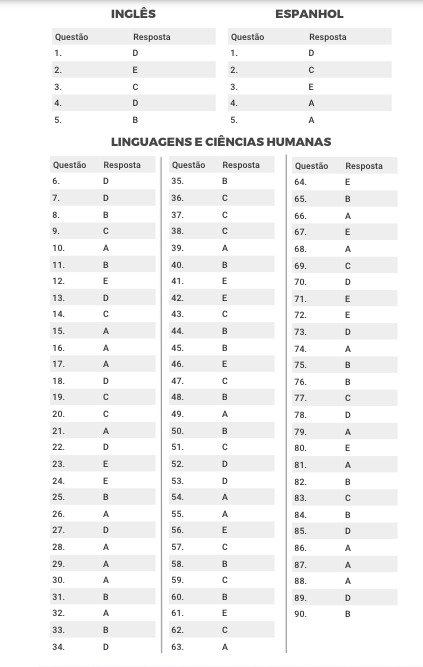 INGLÊS

| Questão | Resposta |
|---|---|
| 1. | D |
| 2. | E |
| 3. | C |
| 4. | D |
| 5. | B |

ESPANHOL

| Questão | Resposta |
|---|---|
| 1. | D |
| 2. | C |
| 3. | E |
| 4. | A |
| 5. | A |

LINGUAGENS E CIÊNCIAS HUMANAS

| Questão | Resposta |
|---|---|
| 6. | D |
| 7. | D |
| 8. | B |
| 9. | C |
| 10. | A |
| 11. | B |
| 12. | E |
| 13. | D |
| 14. | C |
| 15. | A |
| 16. | A |
| 17. | A |
| 18. | D |
| 19. | C |
| 20. | C |
| 21. | A |
| 22. | D |
| 23. | E |
| 24. | E |
| 25. | B |
| 26. | A |
| 27. | D |
| 28. | A |
| 29. | A |
| 30. | A |
| 31. | B |
| 32. | A |
| 33. | B |
| 34. | D |

| Questão | Resposta |
|---|---|
| 35. | B |
| 36. | C |
| 37. | C |
| 38. | C |
| 39. | A |
| 40. | B |
| 41. | E |
| 42. | E |
| 43. | C |
| 44. | B |
| 45. | B |
| 46. | E |
| 47. | C |
| 48. | B |
| 49. | A |
| 50. | B |
| 51. | C |
| 52. | D |
| 53. | D |
| 54. | A |
| 55. | A |
| 56. | E |
| 57. | C |
| 58. | B |
| 59. | C |
| 60. | B |
| 61. | E |
| 62. | C |
| 63. | A |

| Questão | Resposta |
|---|---|
| 64. | E |
| 65. | B |
| 66. | A |
| 67. | E |
| 68. | A |
| 69. | C |
| 70. | D |
| 71. | E |
| 72. | E |
| 73. | D |
| 74. | A |
| 75. | B |
| 76. | B |
| 77. | C |
| 78. | D |
| 79. | A |
| 80. | E |
| 81. | A |
| 82. | B |
| 83. | C |
| 84. | B |
| 85. | D |
| 86. | A |
| 87. | A |
| 88. | A |
| 89. | D |
| 90. | B |